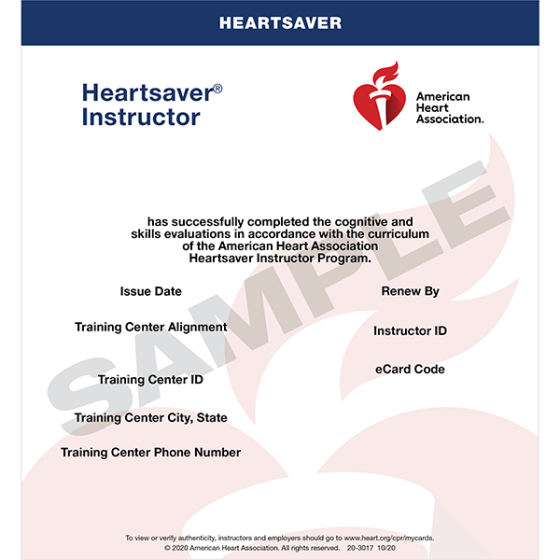 HEARTSAVER

Heartsaver®
Instructor

American Heart Association.

SAMPLE

has successfully completed the cognitive and skills evaluations in accordance with the curriculum of the American Heart Association Heartsaver Instructor Program.

Issue Date

Training Center Alignment

Training Center ID

Training Center City, State

Training Center Phone Number

Renew By

Instructor ID

eCard Code

To view or verify authenticity, instructors and employers should go to www.heart.org/cpr/mycards.
© 2020 American Heart Association. All rights reserved. 20-3017 10/20